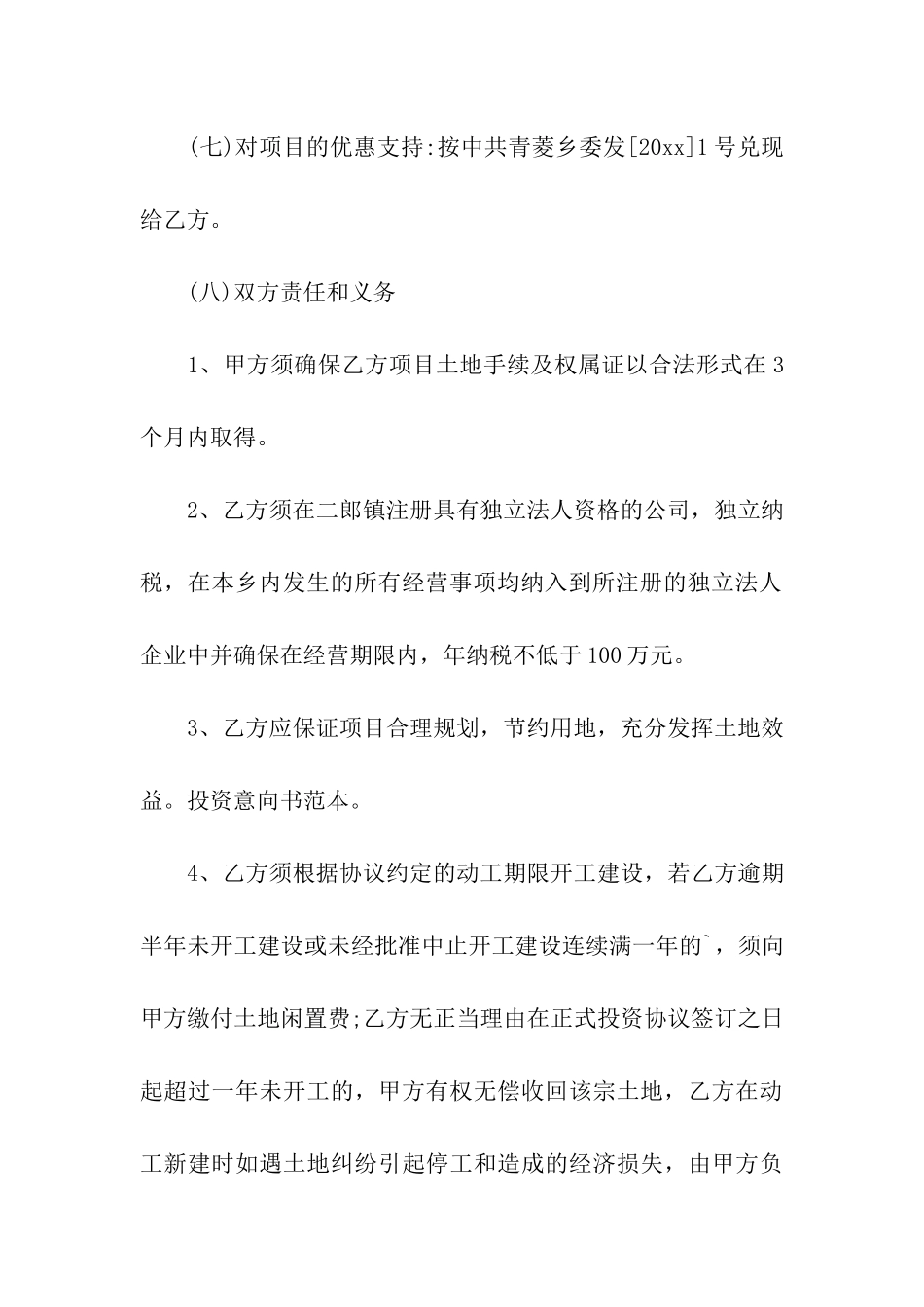 (七)对项目的优惠支持:按中共青菱乡委发[20xx]1号兑现给乙方。

(八)双方责任和义务

1、甲方须确保乙方项目土地手续及权属证以合法形式在3个月内取得。

2、乙方须在二郎镇注册具有独立法人资格的公司，独立纳税，在本乡内发生的所有经营事项均纳入到所注册的独立法人企业中并确保在经营期限内，年纳税不低于100万元。

3、乙方应保证项目合理规划，节约用地，充分发挥土地效益。投资意向书范本。

4、乙方须根据协议约定的动工期限开工建设，若乙方逾期半年未开工建设或未经批准中止开工建设连续满一年的`，须向甲方缴付土地闲置费;乙方无正当理由在正式投资协议签订之日起超过一年未开工的，甲方有权无偿收回该宗土地，乙方在动工新建时如遇土地纠纷引起停工和造成的经济损失，由甲方负